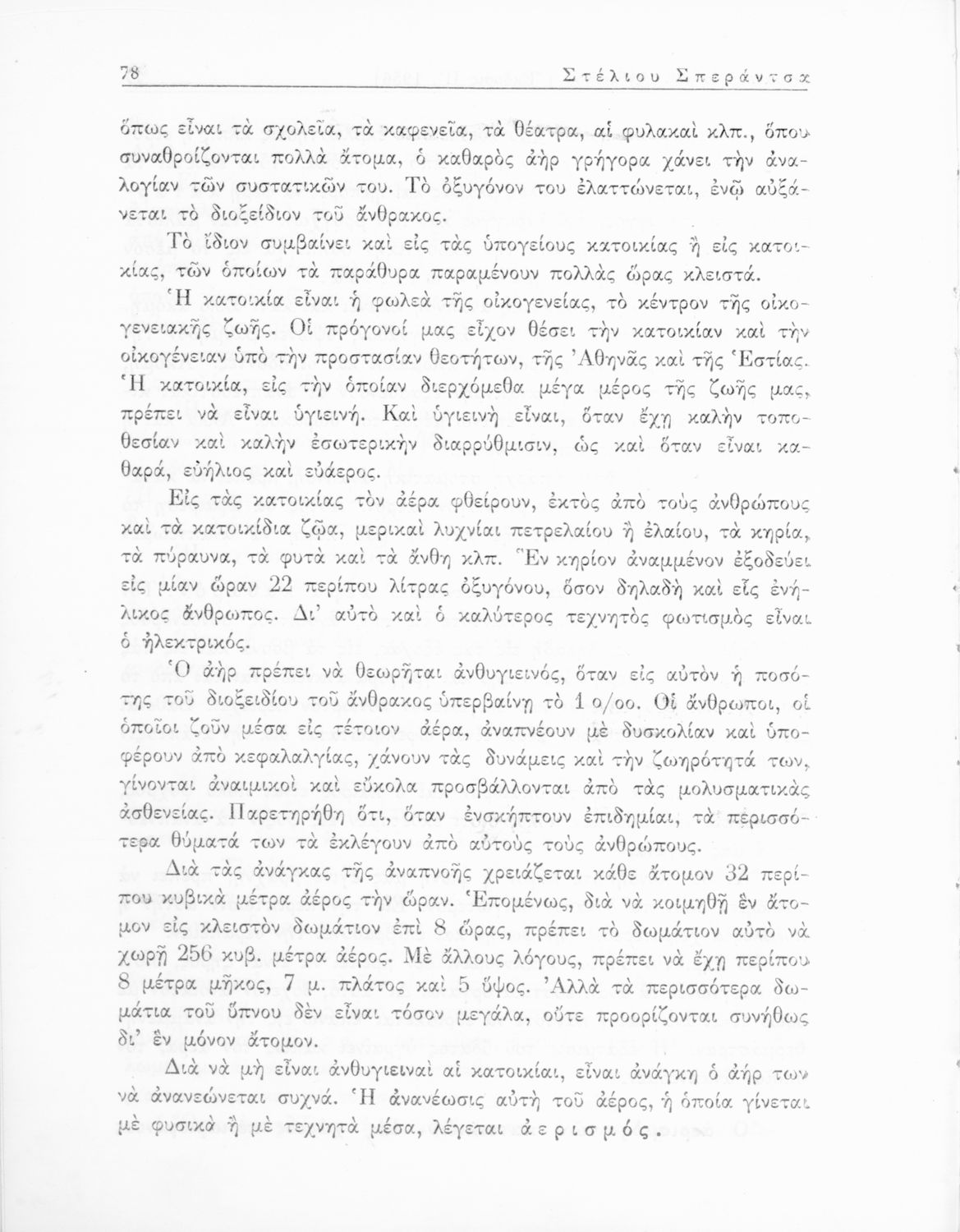 78 Στέλιου Σπεράντσα

ὅπως εἶναι τὰ σχολεῖα, τὰ καφενεῖα, τὰ θέατρα, αἱ φυλακαὶ κλπ., ὅπου συναθροίζονται πολλὰ ἄτομα, ὁ καθαρὸς ἀὴρ γρήγορα χάνει τὴν ἀναλογίαν τῶν συστατικῶν του. Τὸ ὀξυγόνον του ἐλαττώνεται, ἐνῷ αὐξάνεται τὸ διοξείδιον τοῦ ἄνθρακος.

Τὸ ἴδιον συμβαίνει καὶ εἰς τὰς ὑπογείους κατοικίας ἢ εἰς κατοικίας, τῶν ὁποίων τὰ παράθυρα παραμένουν πολλὰς ὥρας κλειστά.

Ἡ κατοικία εἶναι ἡ φωλεὰ τῆς οἰκογενείας, τὸ κέντρον τῆς οἰκογενειακῆς ζωῆς. Οἱ πρόγονοί μας εἶχον θέσει τὴν κατοικίαν καὶ τὴν οἰκογένειαν ὑπὸ τὴν προστασίαν θεοτήτων, τῆς Ἀθηνᾶς καὶ τῆς Ἑστίας. Ἡ κατοικία, εἰς τὴν ὁποίαν διερχόμεθα μέγα μέρος τῆς ζωῆς μας, πρέπει νὰ εἶναι ὑγιεινή. Καὶ ὑγιεινὴ εἶναι, ὅταν ἔχῃ καλὴν τοποθεσίαν καὶ καλὴν ἐσωτερικὴν διαρρύθμισιν, ὡς καὶ ὅταν εἶναι καθαρά, εὐήλιος καὶ εὐάερος.

Εἰς τὰς κατοικίας τὸν ἀέρα φθείρουν, ἐκτὸς ἀπὸ τοὺς ἀνθρώπους καὶ τὰ κατοικίδια ζῷα, μερικαὶ λυχνίαι πετρελαίου ἢ ἐλαίου, τὰ κηρία, τὰ πύραυνα, τὰ φυτὰ καὶ τὰ ἄνθη κλπ. Ἓν κηρίον ἀναμμένον ἐξοδεύει εἰς μίαν ὥραν 22 περίπου λίτρας ὀξυγόνου, ὅσον δηλαδὴ καὶ εἷς ἐνήλικος ἄνθρωπος. Δι' αὐτὸ καὶ ὁ καλύτερος τεχνητὸς φωτισμὸς εἶναι ὁ ἠλεκτρικός.

Ὁ ἀὴρ πρέπει νὰ θεωρῆται ἀνθυγιεινός, ὅταν εἰς αὐτὸν ἡ ποσότης τοῦ διοξειδίου τοῦ ἄνθρακος ὑπερβαίνῃ τὸ 1 ο/οο. Οἱ ἄνθρωποι, οἱ ὁποῖοι ζοῦν μέσα εἰς τέτοιον ἀέρα, ἀναπνέουν μὲ δυσκολίαν καὶ ὑποφέρουν ἀπὸ κεφαλαλγίας, χάνουν τὰς δυνάμεις καὶ τὴν ζωηρότητά των, γίνονται ἀναιμικοὶ καὶ εὔκολα προσβάλλονται ἀπὸ τὰς μολυσματικὰς ἀσθενείας. Παρετηρήθη ὅτι, ὅταν ἐνσκήπτουν ἐπιδημίαι, τὰ περισσότερα θύματά των τὰ ἐκλέγουν ἀπὸ αὐτοὺς τοὺς ἀνθρώπους.

Διὰ τὰς ἀνάγκας τῆς ἀναπνοῆς χρειάζεται κάθε ἄτομον 32 περίπου κυβικὰ μέτρα ἀέρος τὴν ὥραν. Ἑπομένως, διὰ νὰ κοιμηθῇ ἓν ἄτομον εἰς κλειστὸν δωμάτιον ἐπὶ 8 ὥρας, πρέπει τὸ δωμάτιον αὐτὸ νὰ χωρῇ 256 κυβ. μέτρα ἀέρος. Μὲ ἄλλους λόγους, πρέπει νὰ ἔχῃ περίπου 8 μέτρα μῆκος, 7 μ. πλάτος καὶ 5 ὕψος. Ἀλλὰ τὰ περισσότερα δωμάτια τοῦ ὕπνου δὲν εἶναι τόσον μεγάλα, οὔτε προορίζονται συνήθως δι' ἓν μόνον ἄτομον.

Διὰ νὰ μὴ εἶναι ἀνθυγιειναὶ αἱ κατοικίαι, εἶναι ἀνάγκη ὁ ἀὴρ των νὰ ἀνανεώνεται συχνά. Ἡ ἀνανέωσις αὐτὴ τοῦ ἀέρος, ἡ ὁποία γίνεται μὲ φυσικὰ ἢ μὲ τεχνητὰ μέσα, λέγεται ἀερισμός.